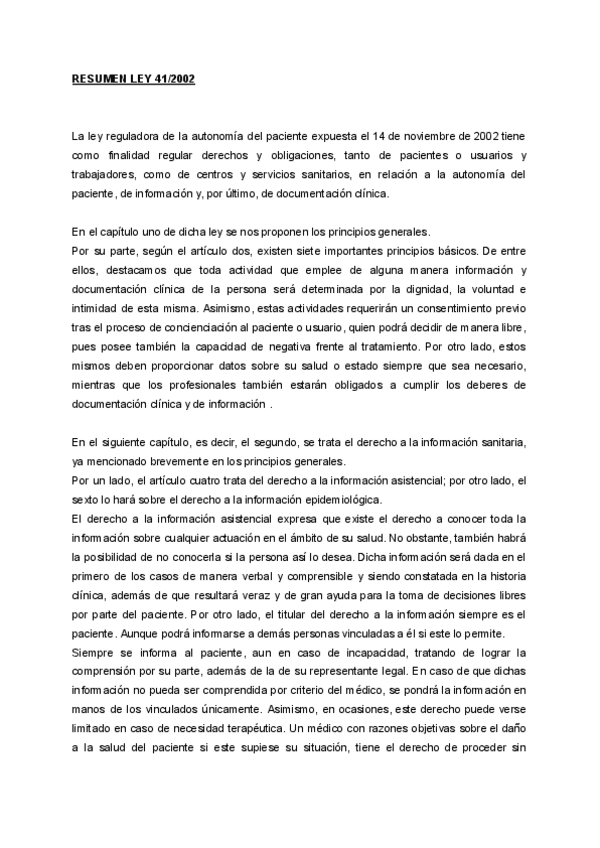 RESUMEN LEY 41/2002

La ley reguladora de la autonomía del paciente expuesta el 14 de noviembre de 2002 tiene como finalidad regular derechos y obligaciones, tanto de pacientes o usuarios y trabajadores, como de centros y servicios sanitarios, en relación a la autonomía del paciente, de información y, por último, de documentación clínica.

En el capítulo uno de dicha ley se nos proponen los principios generales.
Por su parte, según el artículo dos, existen siete importantes principios básicos. De entre ellos, destacamos que toda actividad que emplee de alguna manera información y documentación clínica de la persona será determinada por la dignidad, la voluntad e intimidad de esta misma. Asimismo, estas actividades requerirán un consentimiento previo tras el proceso de concienciación al paciente o usuario, quien podrá decidir de manera libre, pues posee también la capacidad de negativa frente al tratamiento. Por otro lado, estos mismos deben proporcionar datos sobre su salud o estado siempre que sea necesario, mientras que los profesionales también estarán obligados a cumplir los deberes de documentación clínica y de información .

En el siguiente capítulo, es decir, el segundo, se trata el derecho a la información sanitaria, ya mencionado brevemente en los principios generales.
Por un lado, el artículo cuatro trata del derecho a la información asistencial; por otro lado, el sexto lo hará sobre el derecho a la información epidemiológica.
El derecho a la información asistencial expresa que existe el derecho a conocer toda la información sobre cualquier actuación en el ámbito de su salud. No obstante, también habrá la posibilidad de no conocerla si la persona así lo desea. Dicha información será dada en el primero de los casos de manera verbal y comprensible y siendo constatada en la historia clínica, además de que resultará veraz y de gran ayuda para la toma de decisiones libres por parte del paciente. Por otro lado, el titular del derecho a la información siempre es el paciente. Aunque podrá informarse a demás personas vinculadas a él si este lo permite.
Siempre se informa al paciente, aun en caso de incapacidad, tratando de lograr la comprensión por su parte, además de la de su representante legal. En caso de que dichas información no pueda ser comprendida por criterio del médico, se pondrá la información en manos de los vinculados únicamente. Asimismo, en ocasiones, este derecho puede verse limitado en caso de necesidad terapéutica. Un médico con razones objetivas sobre el daño a la salud del paciente si este supiese su situación, tiene el derecho de proceder sin